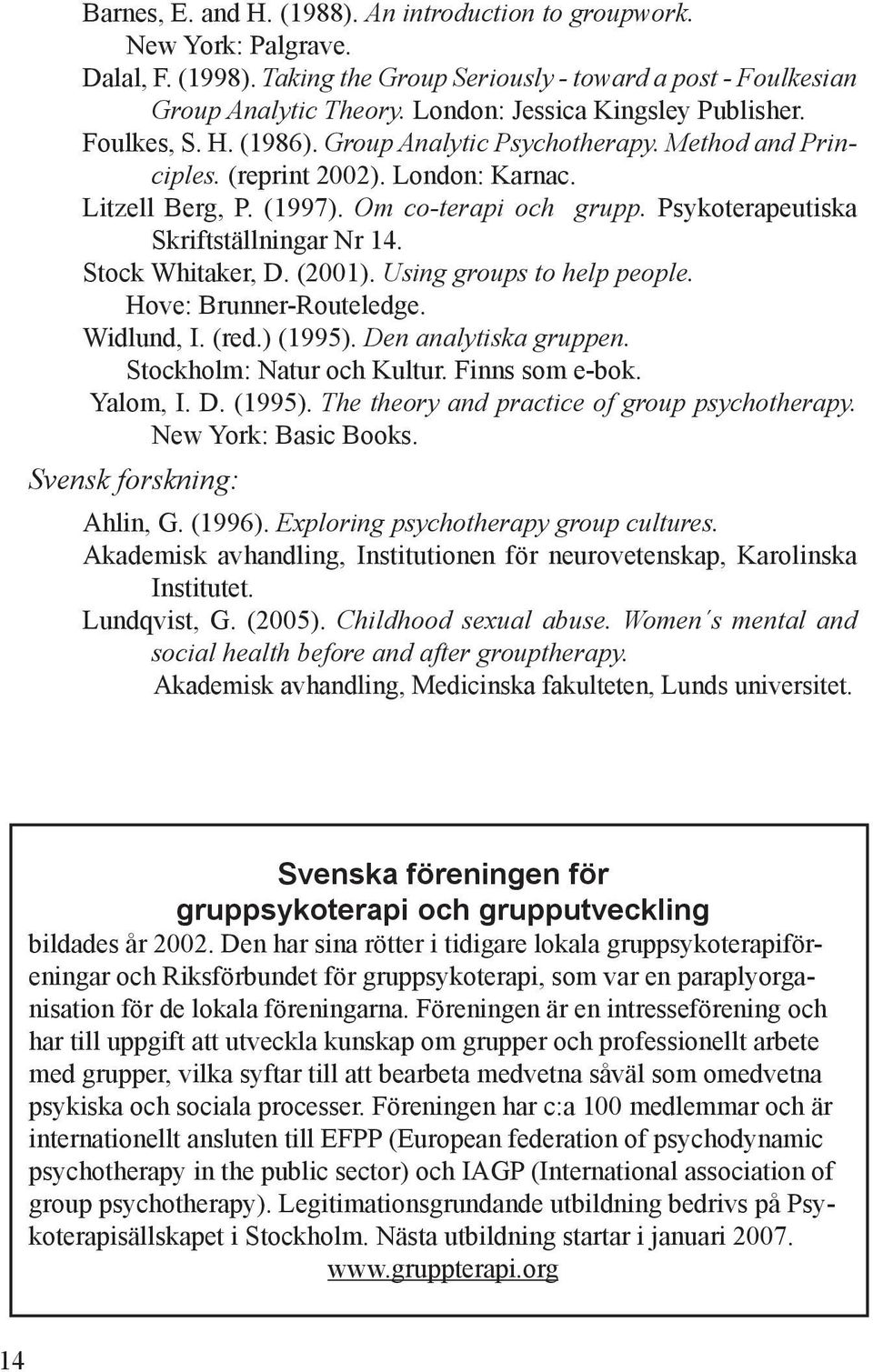 Barnes, E. and H. (1988). An introduction to groupwork. New York: Palgrave.
Dalal, F. (1998). Taking the Group Seriously - toward a post - Foulkesian Group Analytic Theory. London: Jessica Kingsley Publisher.
Foulkes, S. H. (1986). Group Analytic Psychotherapy. Method and Principles. (reprint 2002). London: Karnac.
Litzell Berg, P. (1997). Om co-terapi och grupp. Psykoterapeutiska Skriftställningar Nr 14.
Stock Whitaker, D. (2001). Using groups to help people. Hove: Brunner-Routeledge.
Widlund, I. (red.) (1995). Den analytiska gruppen. Stockholm: Natur och Kultur. Finns som e-bok.
Yalom, I. D. (1995). The theory and practice of group psychotherapy. New York: Basic Books.

Svensk forskning:

Ahlin, G. (1996). Exploring psychotherapy group cultures. Akademisk avhandling, Institutionen för neurovetenskap, Karolinska Institutet.
Lundqvist, G. (2005). Childhood sexual abuse. Women´s mental and social health before and after grouptherapy. Akademisk avhandling, Medicinska fakulteten, Lunds universitet.

Svenska föreningen för gruppsykoterapi och grupputveckling

bildades år 2002. Den har sina rötter i tidigare lokala gruppsykoterapiföreningar och Riksförbundet för gruppsykoterapi, som var en paraplyorganisation för de lokala föreningarna. Föreningen är en intresseförening och har till uppgift att utveckla kunskap om grupper och professionellt arbete med grupper, vilka syftar till att bearbeta medvetna såväl som omedvetna psykiska och sociala processer. Föreningen har c:a 100 medlemmar och är internationellt ansluten till EFPP (European federation of psychodynamic psychotherapy in the public sector) och IAGP (International association of group psychotherapy). Legitimationsgrundande utbildning bedrivs på Psykoterapisällskapet i Stockholm. Nästa utbildning startar i januari 2007.
www.gruppterapi.org

14